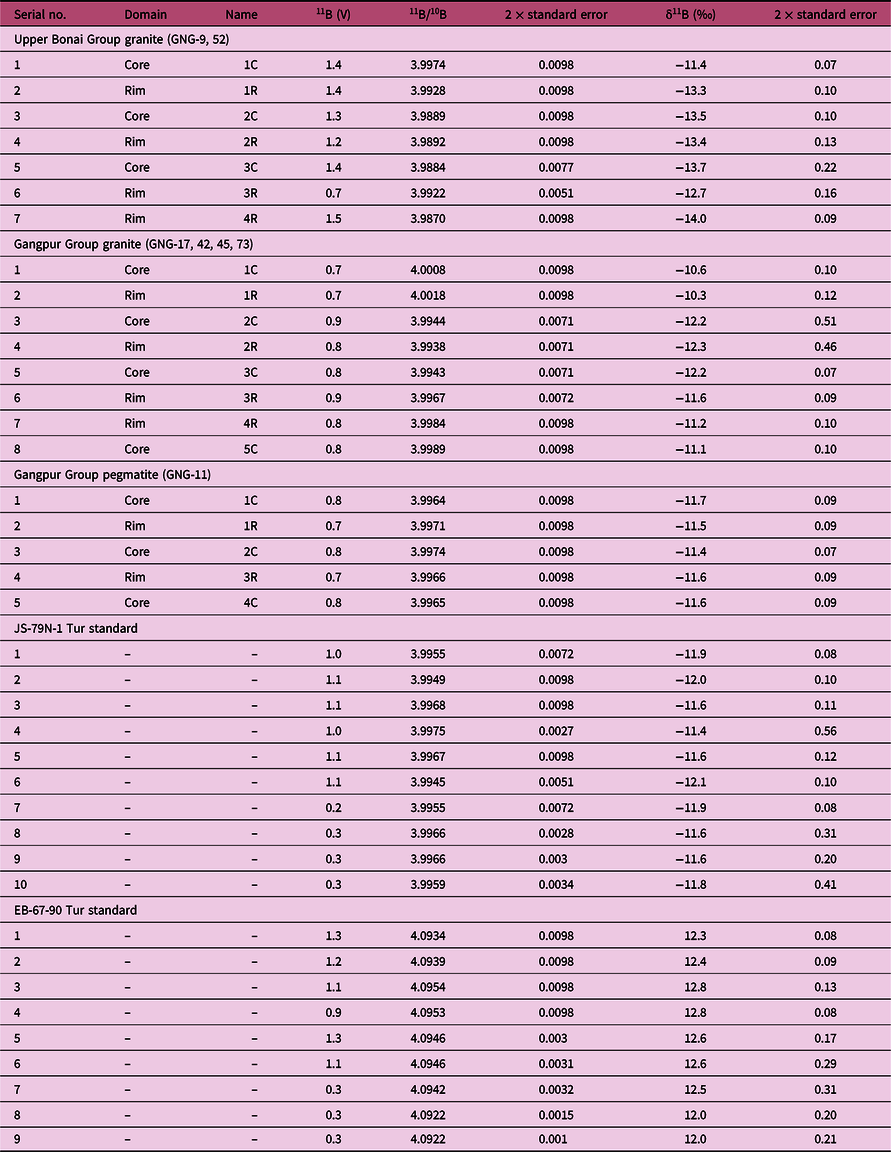 | Serial no. | Domain | Name | $^{11}$B (V) | $^{11}$B/$^{10}$B | 2 × standard error | δ$^{11}$B (‰) | 2 × standard error |
|---|---|---|---|---|---|---|---|
| Upper Bonai Group granite (GNG-9, 52) | | | | | | | |
| 1 | Core | 1C | 1.4 | 3.9974 | 0.0098 | −11.4 | 0.07 |
| 2 | Rim | 1R | 1.4 | 3.9928 | 0.0098 | −13.3 | 0.10 |
| 3 | Core | 2C | 1.3 | 3.9889 | 0.0098 | −13.5 | 0.10 |
| 4 | Rim | 2R | 1.2 | 3.9892 | 0.0098 | −13.4 | 0.13 |
| 5 | Core | 3C | 1.4 | 3.9884 | 0.0077 | −13.7 | 0.22 |
| 6 | Rim | 3R | 0.7 | 3.9922 | 0.0051 | −12.7 | 0.16 |
| 7 | Rim | 4R | 1.5 | 3.9870 | 0.0098 | −14.0 | 0.09 |
| Gangpur Group granite (GNG-17, 42, 45, 73) | | | | | | | |
| 1 | Core | 1C | 0.7 | 4.0008 | 0.0098 | −10.6 | 0.10 |
| 2 | Rim | 1R | 0.7 | 4.0018 | 0.0098 | −10.3 | 0.12 |
| 3 | Core | 2C | 0.9 | 3.9944 | 0.0071 | −12.2 | 0.51 |
| 4 | Rim | 2R | 0.8 | 3.9938 | 0.0071 | −12.3 | 0.46 |
| 5 | Core | 3C | 0.8 | 3.9943 | 0.0071 | −12.2 | 0.07 |
| 6 | Rim | 3R | 0.9 | 3.9967 | 0.0072 | −11.6 | 0.09 |
| 7 | Rim | 4R | 0.8 | 3.9984 | 0.0098 | −11.2 | 0.10 |
| 8 | Core | 5C | 0.8 | 3.9989 | 0.0098 | −11.1 | 0.10 |
| Gangpur Group pegmatite (GNG-11) | | | | | | | |
| 1 | Core | 1C | 0.8 | 3.9964 | 0.0098 | −11.7 | 0.09 |
| 2 | Rim | 1R | 0.7 | 3.9971 | 0.0098 | −11.5 | 0.09 |
| 3 | Core | 2C | 0.8 | 3.9974 | 0.0098 | −11.4 | 0.07 |
| 4 | Rim | 3R | 0.7 | 3.9966 | 0.0098 | −11.6 | 0.09 |
| 5 | Core | 4C | 0.8 | 3.9965 | 0.0098 | −11.6 | 0.09 |
| JS-79N-1 Tur standard | | | | | | | |
| 1 | – | – | 1.0 | 3.9955 | 0.0072 | −11.9 | 0.08 |
| 2 | – | – | 1.1 | 3.9949 | 0.0098 | −12.0 | 0.10 |
| 3 | – | – | 1.1 | 3.9968 | 0.0098 | −11.6 | 0.11 |
| 4 | – | – | 1.0 | 3.9975 | 0.0027 | −11.4 | 0.56 |
| 5 | – | – | 1.1 | 3.9967 | 0.0098 | −11.6 | 0.12 |
| 6 | – | – | 1.1 | 3.9945 | 0.0051 | −12.1 | 0.10 |
| 7 | – | – | 0.2 | 3.9955 | 0.0072 | −11.9 | 0.08 |
| 8 | – | – | 0.3 | 3.9966 | 0.0028 | −11.6 | 0.31 |
| 9 | – | – | 0.3 | 3.9966 | 0.003 | −11.6 | 0.20 |
| 10 | – | – | 0.3 | 3.9959 | 0.0034 | −11.8 | 0.41 |
| EB-67-90 Tur standard | | | | | | | |
| 1 | – | – | 1.3 | 4.0934 | 0.0098 | 12.3 | 0.08 |
| 2 | – | – | 1.2 | 4.0939 | 0.0098 | 12.4 | 0.09 |
| 3 | – | – | 1.1 | 4.0954 | 0.0098 | 12.8 | 0.13 |
| 4 | – | – | 0.9 | 4.0953 | 0.0098 | 12.8 | 0.08 |
| 5 | – | – | 1.3 | 4.0946 | 0.003 | 12.6 | 0.17 |
| 6 | – | – | 1.1 | 4.0946 | 0.0031 | 12.6 | 0.29 |
| 7 | – | – | 0.3 | 4.0942 | 0.0032 | 12.5 | 0.31 |
| 8 | – | – | 0.3 | 4.0922 | 0.0015 | 12.0 | 0.20 |
| 9 | – | – | 0.3 | 4.0922 | 0.001 | 12.0 | 0.21 |